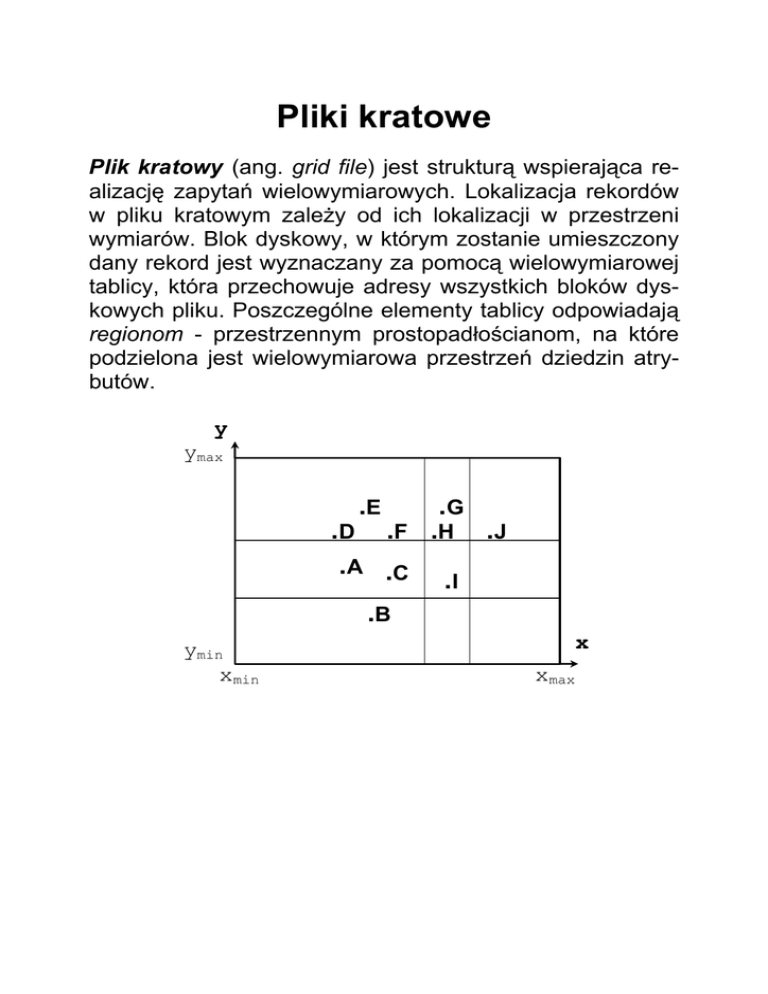 Pliki kratowe

Plik kratowy (ang. grid file) jest strukturą wspierająca realizację zapytań wielowymiarowych. Lokalizacja rekordów w pliku kratowym zależy od ich lokalizacji w przestrzeni wymiarów. Blok dyskowy, w którym zostanie umieszczony dany rekord jest wyznaczany za pomocą wielowymiarowej tablicy, która przechowuje adresy wszystkich bloków dyskowych pliku. Poszczególne elementy tablicy odpowiadają regionom - przestrzennym prostopadłościanom, na które podzielona jest wielowymiarowa przestrzeń dziedzin atrybutów.

y
$y_{max}$
.E
.G
.D
.F
.H
.J
.A
.C
.I
.B
x
$y_{min}$
$x_{min}$
$x_{max}$